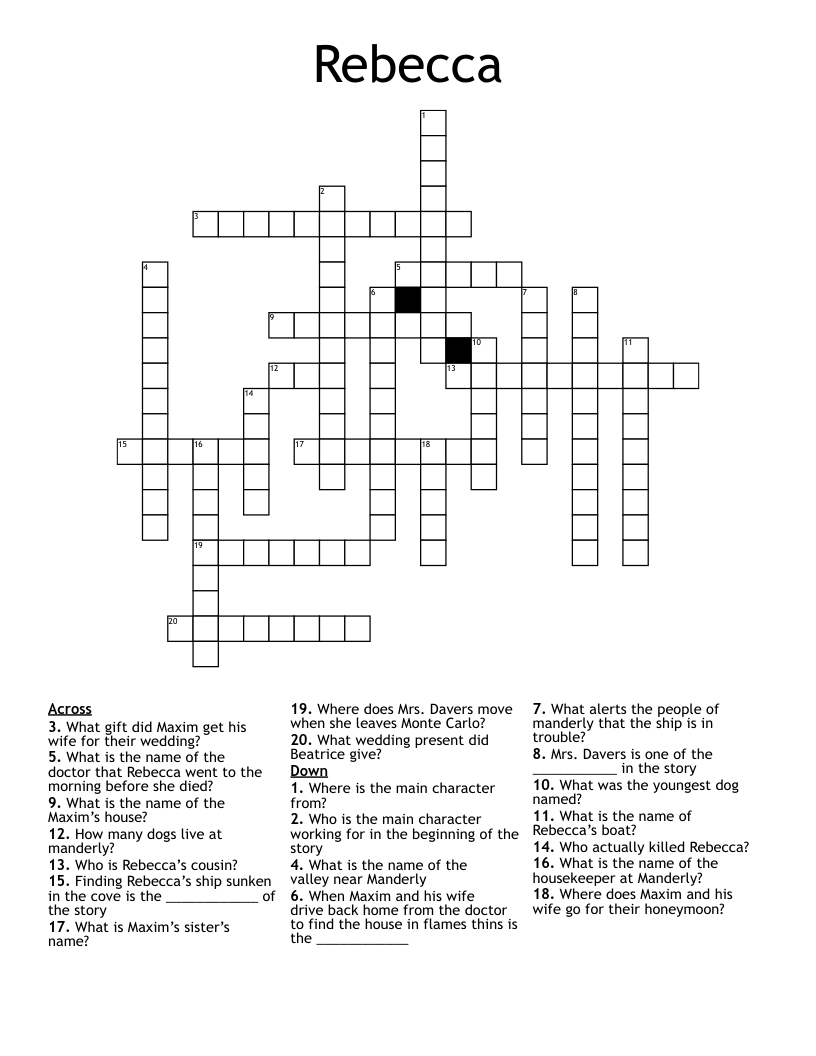 Rebecca

1
2
3
4
5
6
7
8
9
10
11
12
13
14
15
16
17
18
19
20

Across
3. What gift did Maxim get his wife for their wedding?
5. What is the name of the doctor that Rebecca went to the morning before she died?
9. What is the name of the Maxim's house?
12. How many dogs live at manderly?
13. Who is Rebecca's cousin?
15. Finding Rebecca's ship sunken in the cove is the ____________ of the story
17. What is Maxim's sister's name?
19. Where does Mrs. Davers move when she leaves Monte Carlo?
20. What wedding present did Beatrice give?

Down
1. Where is the main character from?
2. Who is the main character working for in the beginning of the story
4. What is the name of the valley near Manderly
6. When Maxim and his wife drive back home from the doctor to find the house in flames thins is the ____________
7. What alerts the people of manderly that the ship is in trouble?
8. Mrs. Davers is one of the ___________ in the story
10. What was the youngest dog named?
11. What is the name of Rebecca's boat?
14. Who actually killed Rebecca?
16. What is the name of the housekeeper at Manderly?
18. Where does Maxim and his wife go for their honeymoon?